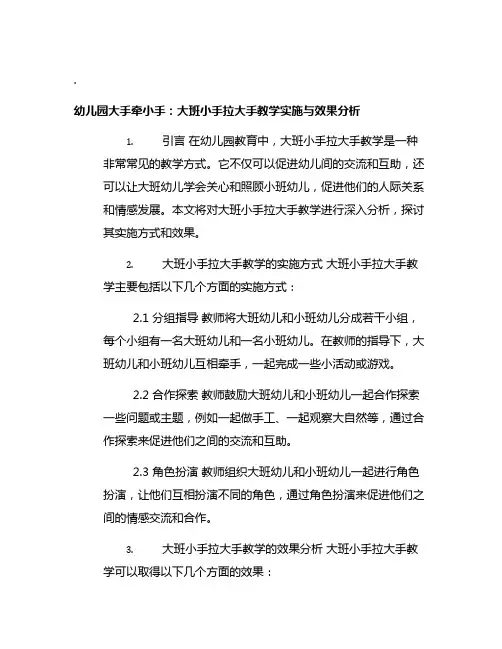 .

幼儿园大手牵小手：大班小手拉大手教学实施与效果分析

1. 引言 在幼儿园教育中，大班小手拉大手教学是一种非常常见的教学方式。它不仅可以促进幼儿间的交流和互助，还可以让大班幼儿学会关心和照顾小班幼儿，促进他们的人际关系和情感发展。本文将对大班小手拉大手教学进行深入分析，探讨其实施方式和效果。

2. 大班小手拉大手教学的实施方式 大班小手拉大手教学主要包括以下几个方面的实施方式：

2.1 分组指导 教师将大班幼儿和小班幼儿分成若干小组，每个小组有一名大班幼儿和一名小班幼儿。在教师的指导下，大班幼儿和小班幼儿互相牵手，一起完成一些小活动或游戏。

2.2 合作探索 教师鼓励大班幼儿和小班幼儿一起合作探索一些问题或主题，例如一起做手工、一起观察大自然等，通过合作探索来促进他们之间的交流和互助。

2.3 角色扮演 教师组织大班幼儿和小班幼儿一起进行角色扮演，让他们互相扮演不同的角色，通过角色扮演来促进他们之间的情感交流和合作。

3. 大班小手拉大手教学的效果分析 大班小手拉大手教学可以取得以下几个方面的效果：